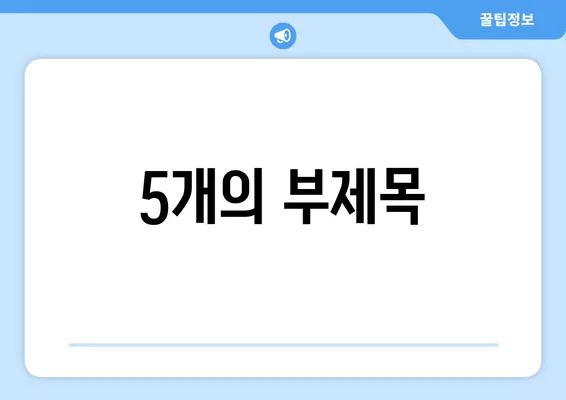 꿀팁정보

5개의 부제목